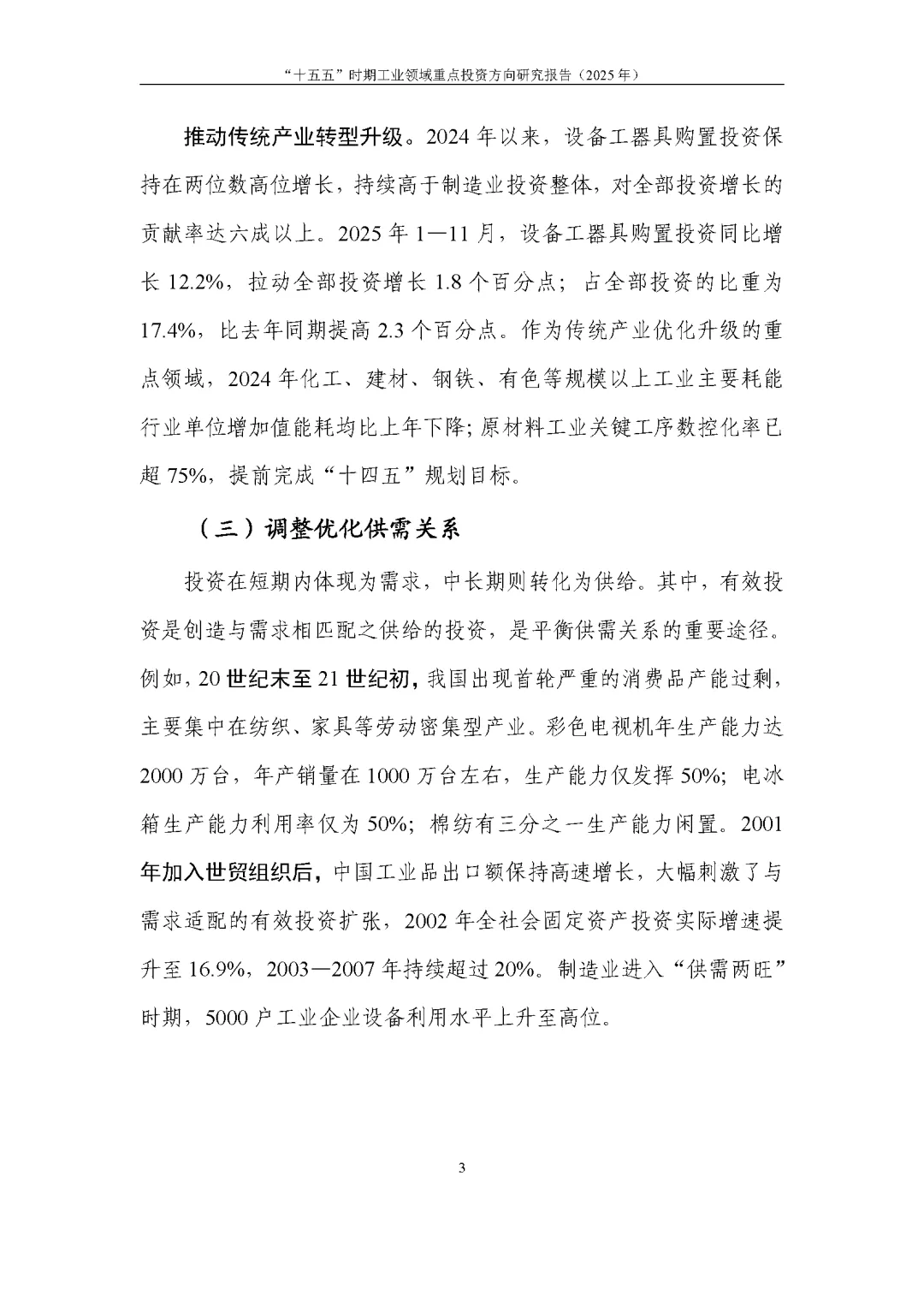 “十五五”时期工业领域重点投资方向研究报告（2025 年）

推动传统产业转型升级。2024 年以来，设备工器具购置投资保持在两位数高位增长，持续高于制造业投资整体，对全部投资增长的贡献率达六成以上。2025 年 1—11 月，设备工器具购置投资同比增长 12.2%，拉动全部投资增长 1.8 个百分点；占全部投资的比重为 17.4%，比去年同期提高 2.3 个百分点。作为传统产业优化升级的重点领域，2024 年化工、建材、钢铁、有色等规模以上工业主要耗能行业单位增加值能耗均比上年下降；原材料工业关键工序数控化率已超 75%，提前完成“十四五”规划目标。

（三）调整优化供需关系

投资在短期内体现为需求，中长期则转化为供给。其中，有效投资是创造与需求相匹配之供给的投资，是平衡供需关系的重要途径。例如，20 世纪末至 21 世纪初，我国出现首轮严重的消费品产能过剩，主要集中在纺织、家具等劳动密集型产业。彩色电视机年生产能力达 2000 万台，年产销量在 1000 万台左右，生产能力仅发挥 50%；电冰箱生产能力利用率仅为 50%；棉纺有三分之一生产能力闲置。2001 年加入世贸组织后，中国工业品出口额保持高速增长，大幅刺激了与需求适配的有效投资扩张，2002 年全社会固定资产投资实际增速提升至 16.9%，2003—2007 年持续超过 20%。制造业进入“供需两旺”时期，5000 户工业企业设备利用水平上升至高位。

3